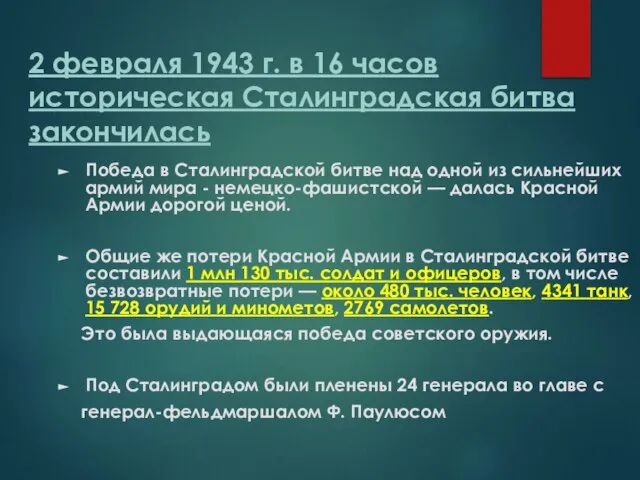 2 февраля 1943 г. в 16 часов историческая Сталинградская битва закончилась

► Победа в Сталинградской битве над одной из сильнейших армий мира - немецко-фашистской — далась Красной Армии дорогой ценой.

► Общие же потери Красной Армии в Сталинградской битве составили 1 млн 130 тыс. солдат и офицеров, в том числе безвозвратные потери — около 480 тыс. человек, 4341 танк, 15 728 орудий и минометов, 2769 самолетов.

Это была выдающаяся победа советского оружия.

► Под Сталинградом были пленены 24 генерала во главе с генерал-фельдмаршалом Ф. Паулюсом